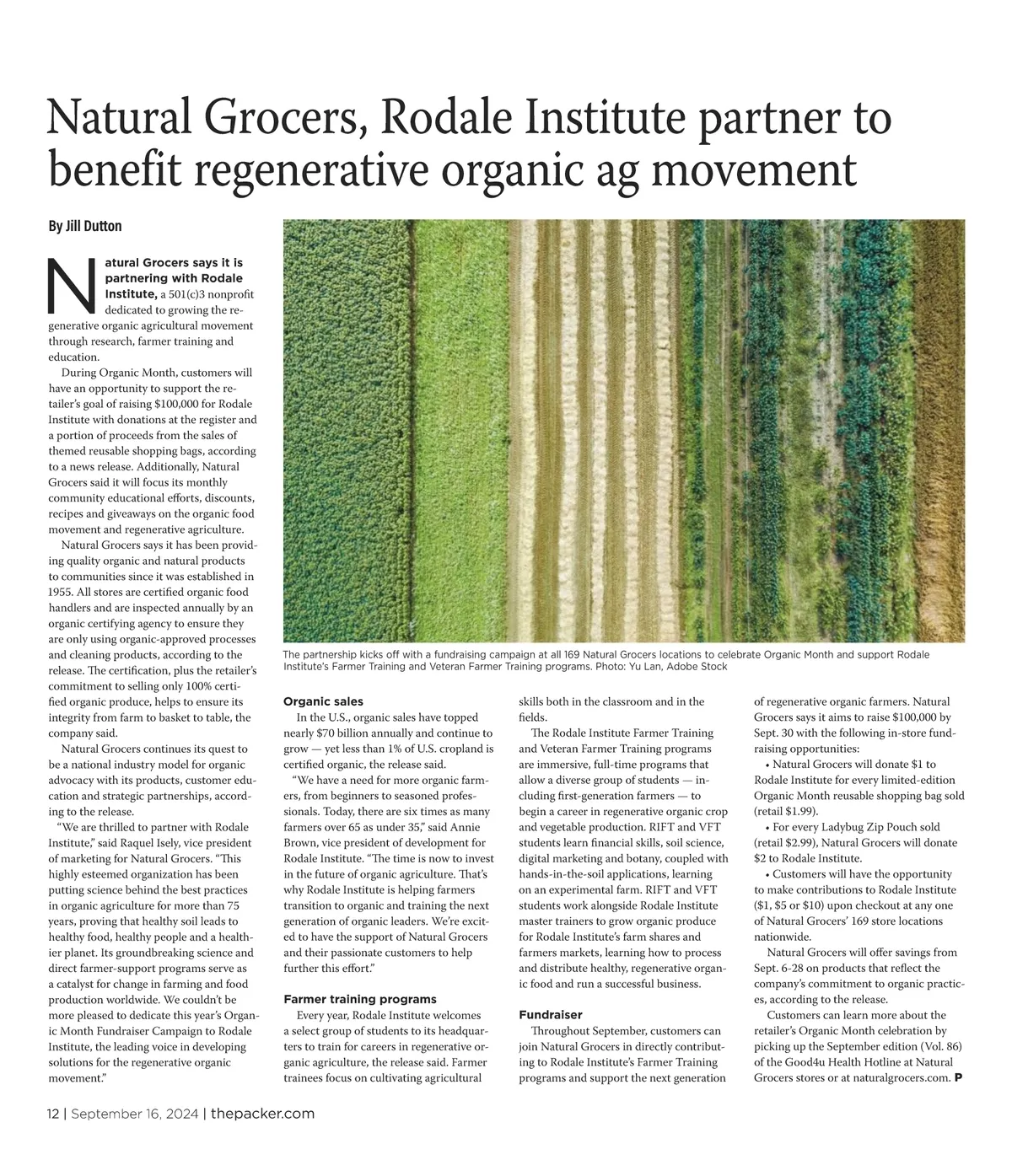 Natural Grocers, Rodale Institute partner to benefit regenerative organic ag movement

By Jill Dutton

Natural Grocers says it is partnering with Rodale Institute, a 501(c)3 nonprofit dedicated to growing the regenerative organic agricultural movement through research, farmer training and education.

During Organic Month, customers will have an opportunity to support the retailer's goal of raising $100,000 for Rodale Institute with donations at the register and a portion of proceeds from the sales of themed reusable shopping bags, according to a news release. Additionally, Natural Grocers said it will focus its monthly community educational efforts, discounts, recipes and giveaways on the organic food movement and regenerative agriculture.

Natural Grocers says it has been providing quality organic and natural products to communities since it was established in 1955. All stores are certified organic food handlers and are inspected annually by an organic certifying agency to ensure they are only using organic-approved processes and cleaning products, according to the release. The certification, plus the retailer's commitment to selling only 100% certified organic produce, helps to ensure its integrity from farm to basket to table, the company said.

Natural Grocers continues its quest to be a national industry model for organic advocacy with its products, customer education and strategic partnerships, according to the release.

"We are thrilled to partner with Rodale Institute," said Raquel Isely, vice president of marketing for Natural Grocers. "This highly esteemed organization has been putting science behind the best practices in organic agriculture for more than 75 years, proving that healthy soil leads to healthy food, healthy people and a healthier planet. Its groundbreaking science and direct farmer-support programs serve as a catalyst for change in farming and food production worldwide. We couldn't be more pleased to dedicate this year's Organic Month Fundraiser Campaign to Rodale Institute, the leading voice in developing solutions for the regenerative organic movement."

The partnership kicks off with a fundraising campaign at all 169 Natural Grocers locations to celebrate Organic Month and support Rodale Institute's Farmer Training and Veteran Farmer Training programs. Photo: Yu Lan, Adobe Stock

Organic sales

In the U.S., organic sales have topped nearly $70 billion annually and continue to grow — yet less than 1% of U.S. cropland is certified organic, the release said.

"We have a need for more organic farmers, from beginners to seasoned professionals. Today, there are six times as many farmers over 65 as under 35," said Annie Brown, vice president of development for Rodale Institute. "The time is now to invest in the future of organic agriculture. That's why Rodale Institute is helping farmers transition to organic and training the next generation of organic leaders. We're excited to have the support of Natural Grocers and their passionate customers to help further this effort."

Farmer training programs

Every year, Rodale Institute welcomes a select group of students to its headquarters to train for careers in regenerative organic agriculture, the release said. Farmer trainees focus on cultivating agricultural skills both in the classroom and in the fields.

The Rodale Institute Farmer Training and Veteran Farmer Training programs are immersive, full-time programs that allow a diverse group of students — including first-generation farmers — to begin a career in regenerative organic crop and vegetable production. RIFT and VFT students learn financial skills, soil science, digital marketing and botany, coupled with hands-in-the-soil applications, learning on an experimental farm. RIFT and VFT students work alongside Rodale Institute master trainers to grow organic produce for Rodale Institute's farm shares and farmers markets, learning how to process and distribute healthy, regenerative organic food and run a successful business.

Fundraiser

Throughout September, customers can join Natural Grocers in directly contributing to Rodale Institute's Farmer Training programs and support the next generation of regenerative organic farmers. Natural Grocers says it aims to raise $100,000 by Sept. 30 with the following in-store fundraising opportunities:

• Natural Grocers will donate $1 to Rodale Institute for every limited-edition Organic Month reusable shopping bag sold (retail $1.99).

• For every Ladybug Zip Pouch sold (retail $2.99), Natural Grocers will donate $2 to Rodale Institute.

• Customers will have the opportunity to make contributions to Rodale Institute ($1, $5 or $10) upon checkout at any one of Natural Grocers' 169 store locations nationwide.

Natural Grocers will offer savings from Sept. 6-28 on products that reflect the company's commitment to organic practices, according to the release.

Customers can learn more about the retailer's Organic Month celebration by picking up the September edition (Vol. 86) of the Good4u Health Hotline at Natural Grocers stores or at naturalgrocers.com. P

12 | September 16, 2024 | thepacker.com